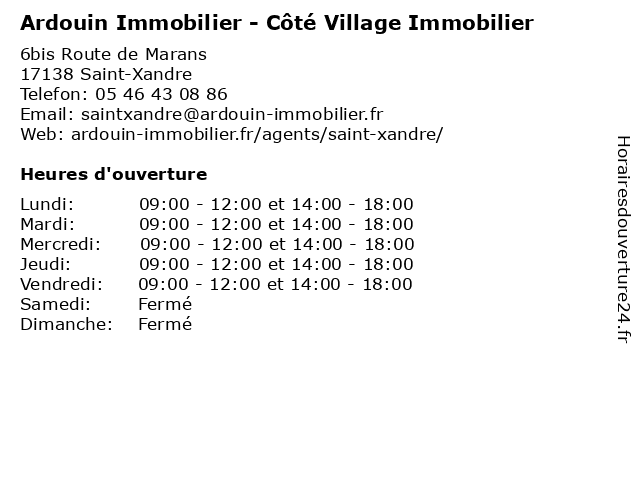 Ardouin Immobilier - Côté Village Immobilier

6bis Route de Marans
17138 Saint-Xandre
Telefon: 05 46 43 08 86
Email: saintxandre@ardouin-immobilier.fr
Web: ardouin-immobilier.fr/agents/saint-xandre/

Heures d'ouverture

Lundi: 09:00 - 12:00 et 14:00 - 18:00
Mardi: 09:00 - 12:00 et 14:00 - 18:00
Mercredi: 09:00 - 12:00 et 14:00 - 18:00
Jeudi: 09:00 - 12:00 et 14:00 - 18:00
Vendredi: 09:00 - 12:00 et 14:00 - 18:00
Samedi: Fermé
Dimanche: Fermé

Horairesdouverture24.fr